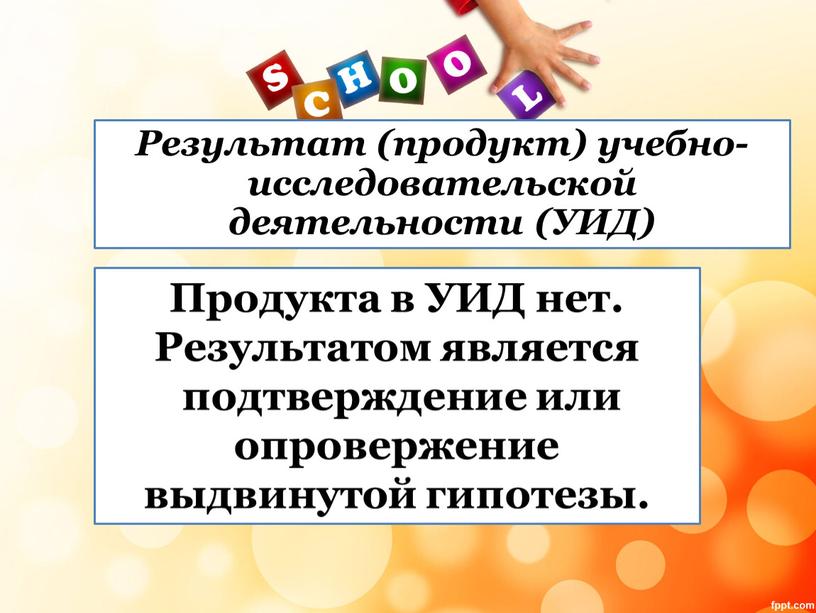 SCHOOL

Результат (продукт) учебно-исследовательской деятельности (УИД)

Продукта в УИД нет. Результатом является подтверждение или опровержение выдвинутой гипотезы.

fppt.com